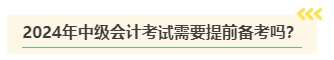 2024年中级会计考试需要提前备考吗?